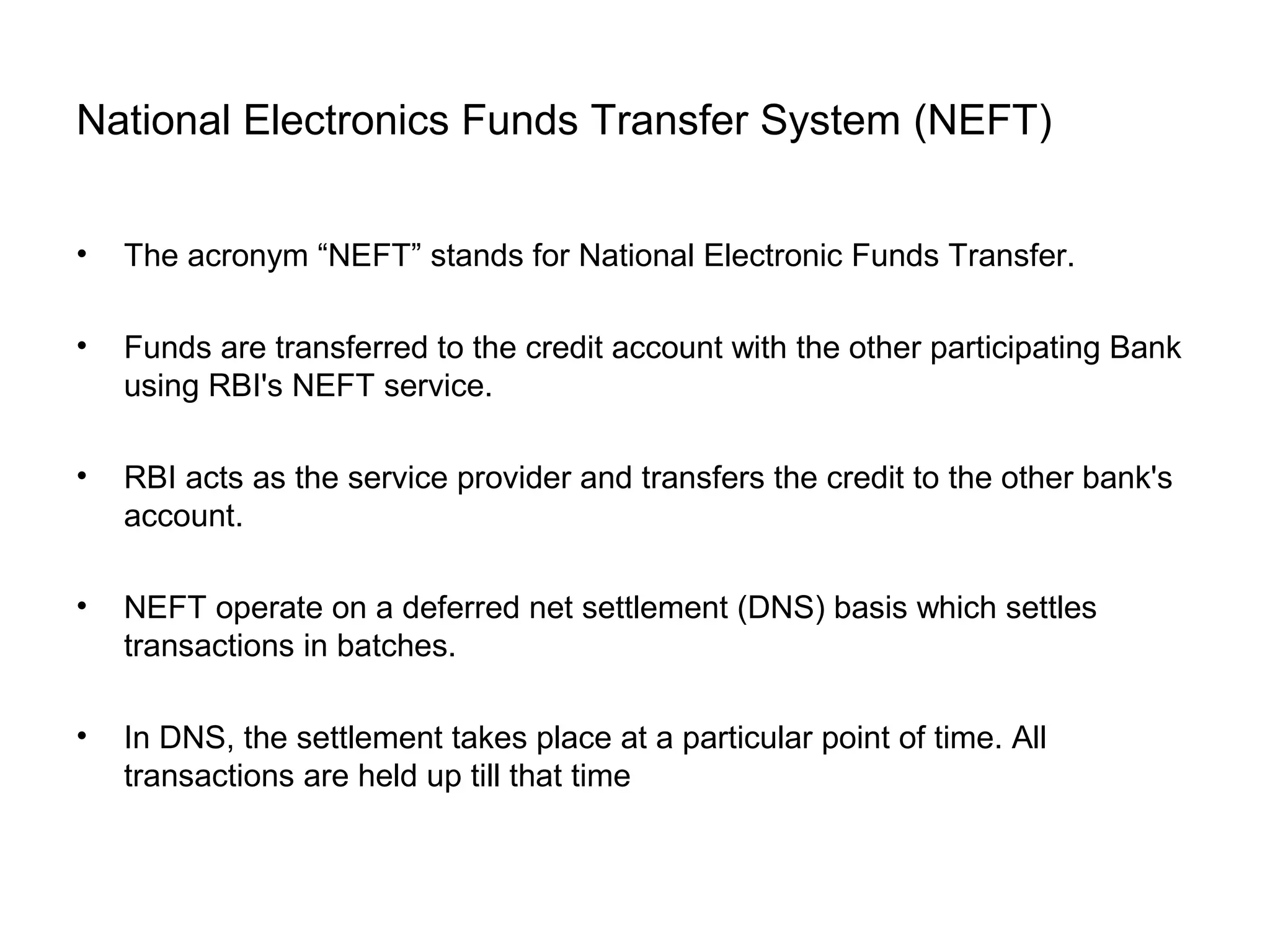 National Electronics Funds Transfer System (NEFT)

• The acronym “NEFT” stands for National Electronic Funds Transfer.

• Funds are transferred to the credit account with the other participating Bank using RBI's NEFT service.

• RBI acts as the service provider and transfers the credit to the other bank's account.

• NEFT operate on a deferred net settlement (DNS) basis which settles transactions in batches.

• In DNS, the settlement takes place at a particular point of time. All transactions are held up till that time